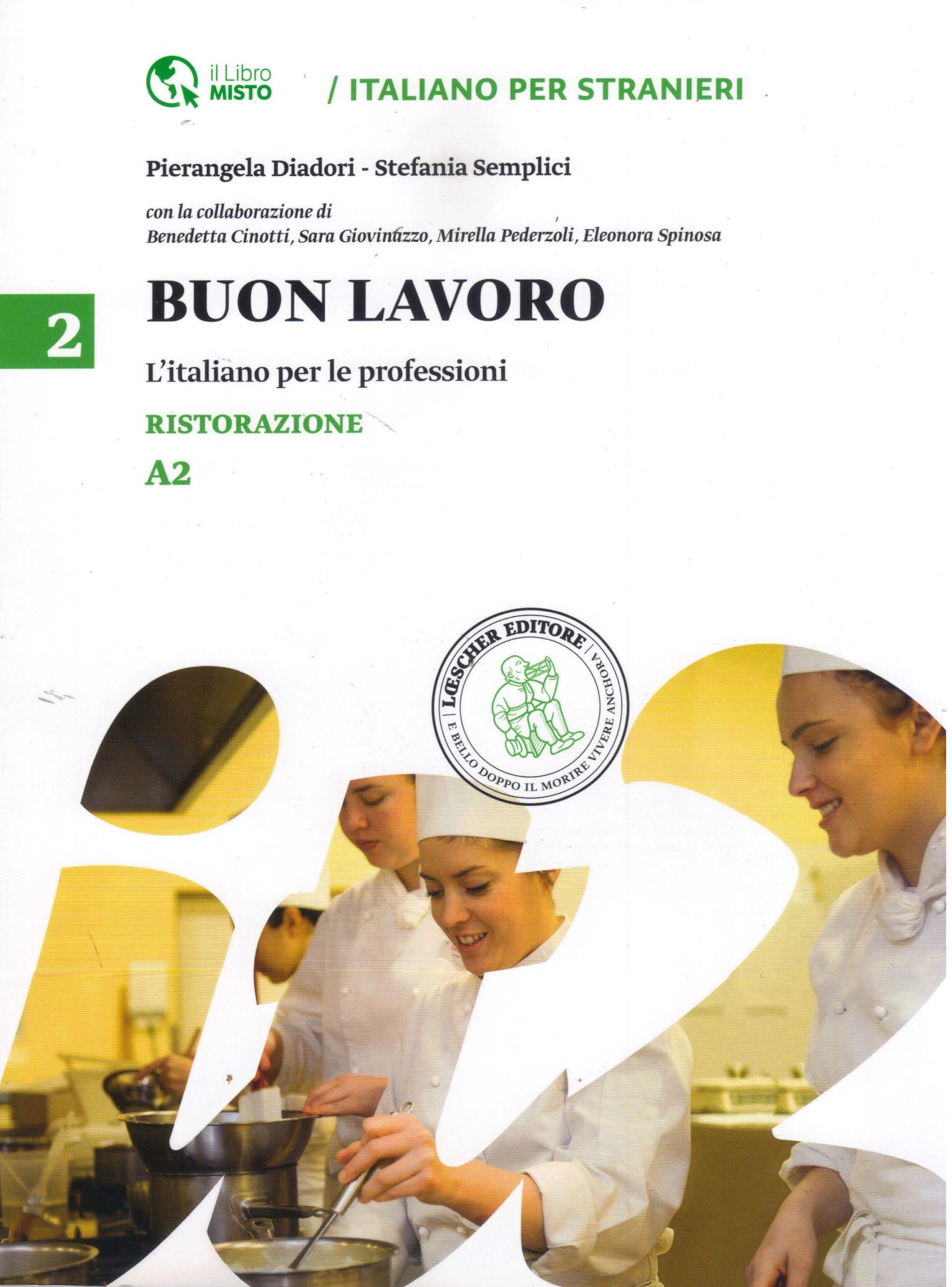 il Libro MISTO

/ ITALIANO PER STRANIERI

Pierangela Diadori - Stefania Semplici

con la collaborazione di
Benedetta Cinotti, Sara Giovinazzo, Mirella Pederzoli, Eleonora Spinosa

2

BUON LAVORO

L'italiano per le professioni

RISTORAZIONE

A2

LŒSCHER EDITORE | E BELLO DOPPO IL MORIRE VIVERE ANCHORA